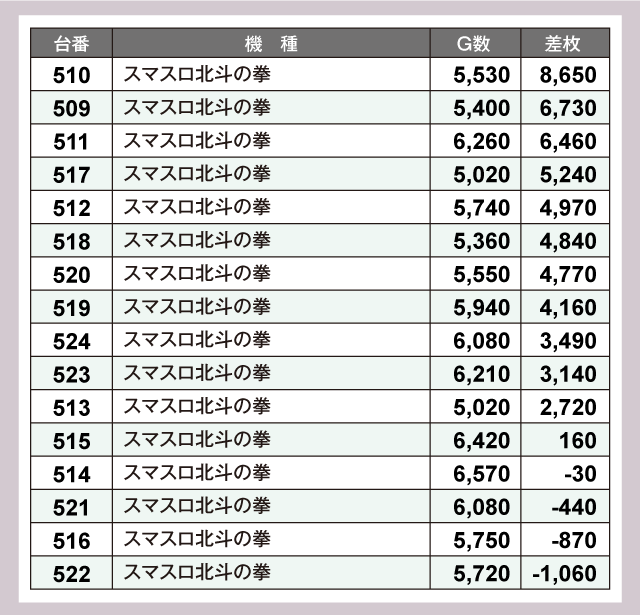 | 台番 | 機　種 | G数 | 差枚 |
|---|---|---|---|
| 510 | スマスロ北斗の拳 | 5,530 | 8,650 |
| 509 | スマスロ北斗の拳 | 5,400 | 6,730 |
| 511 | スマスロ北斗の拳 | 6,260 | 6,460 |
| 517 | スマスロ北斗の拳 | 5,020 | 5,240 |
| 512 | スマスロ北斗の拳 | 5,740 | 4,970 |
| 518 | スマスロ北斗の拳 | 5,360 | 4,840 |
| 520 | スマスロ北斗の拳 | 5,550 | 4,770 |
| 519 | スマスロ北斗の拳 | 5,940 | 4,160 |
| 524 | スマスロ北斗の拳 | 6,080 | 3,490 |
| 523 | スマスロ北斗の拳 | 6,210 | 3,140 |
| 513 | スマスロ北斗の拳 | 5,020 | 2,720 |
| 515 | スマスロ北斗の拳 | 6,420 | 160 |
| 514 | スマスロ北斗の拳 | 6,570 | -30 |
| 521 | スマスロ北斗の拳 | 6,080 | -440 |
| 516 | スマスロ北斗の拳 | 5,750 | -870 |
| 522 | スマスロ北斗の拳 | 5,720 | -1,060 |